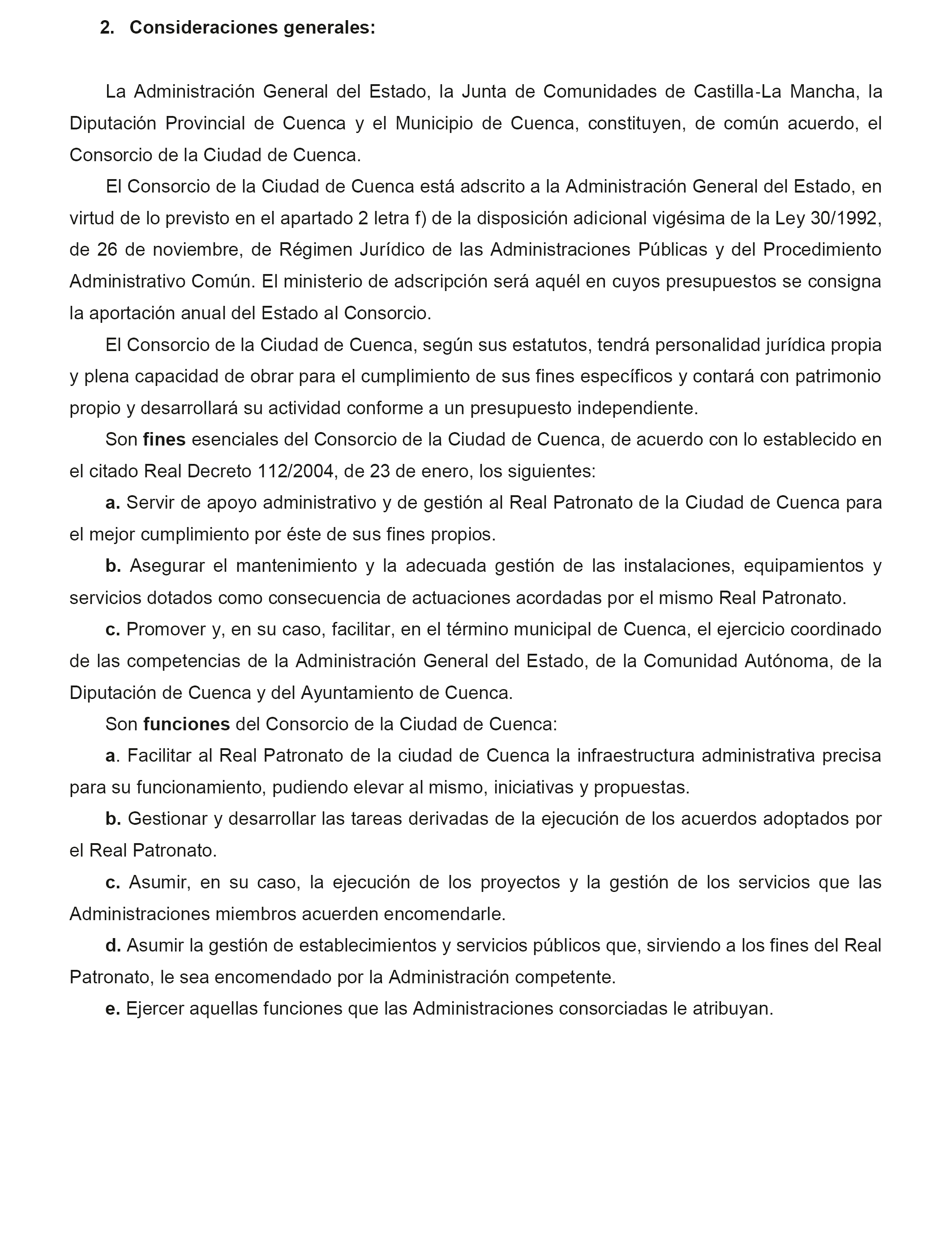 2. Consideraciones generales:

La Administración General del Estado, la Junta de Comunidades de Castilla-La Mancha, la Diputación Provincial de Cuenca y el Municipio de Cuenca, constituyen, de común acuerdo, el Consorcio de la Ciudad de Cuenca.

El Consorcio de la Ciudad de Cuenca está adscrito a la Administración General del Estado, en virtud de lo previsto en el apartado 2 letra f) de la disposición adicional vigésima de la Ley 30/1992, de 26 de noviembre, de Régimen Jurídico de las Administraciones Públicas y del Procedimiento Administrativo Común. El ministerio de adscripción será aquél en cuyos presupuestos se consigna la aportación anual del Estado al Consorcio.

El Consorcio de la Ciudad de Cuenca, según sus estatutos, tendrá personalidad jurídica propia y plena capacidad de obrar para el cumplimiento de sus fines específicos y contará con patrimonio propio y desarrollará su actividad conforme a un presupuesto independiente.

Son fines esenciales del Consorcio de la Ciudad de Cuenca, de acuerdo con lo establecido en el citado Real Decreto 112/2004, de 23 de enero, los siguientes:

a. Servir de apoyo administrativo y de gestión al Real Patronato de la Ciudad de Cuenca para el mejor cumplimiento por éste de sus fines propios.

b. Asegurar el mantenimiento y la adecuada gestión de las instalaciones, equipamientos y servicios dotados como consecuencia de actuaciones acordadas por el mismo Real Patronato.

c. Promover y, en su caso, facilitar, en el término municipal de Cuenca, el ejercicio coordinado de las competencias de la Administración General del Estado, de la Comunidad Autónoma, de la Diputación de Cuenca y del Ayuntamiento de Cuenca.

Son funciones del Consorcio de la Ciudad de Cuenca:

a. Facilitar al Real Patronato de la ciudad de Cuenca la infraestructura administrativa precisa para su funcionamiento, pudiendo elevar al mismo, iniciativas y propuestas.

b. Gestionar y desarrollar las tareas derivadas de la ejecución de los acuerdos adoptados por el Real Patronato.

c. Asumir, en su caso, la ejecución de los proyectos y la gestión de los servicios que las Administraciones miembros acuerden encomendarle.

d. Asumir la gestión de establecimientos y servicios públicos que, sirviendo a los fines del Real Patronato, le sea encomendado por la Administración competente.

e. Ejercer aquellas funciones que las Administraciones consorciadas le atribuyan.